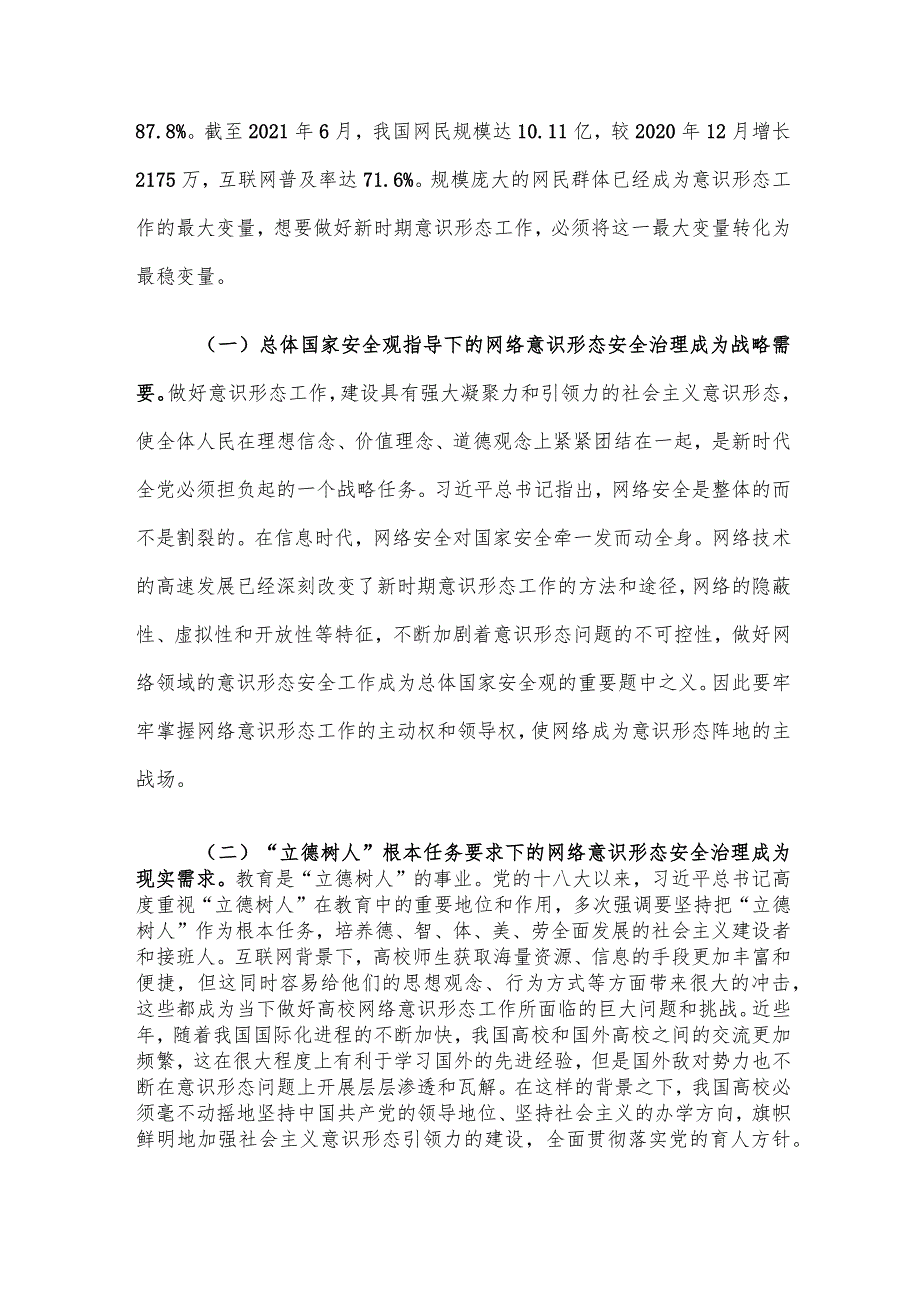 87.8%。截至2021年6月，我国网民规模达10.11亿，较2020年12月增长2175万，互联网普及率达71.6%。规模庞大的网民群体已经成为意识形态工作的最大变量，想要做好新时期意识形态工作，必须将这一最大变量转化为最稳变量。

（一）总体国家安全观指导下的网络意识形态安全治理成为战略需要。做好意识形态工作，建设具有强大凝聚力和引领力的社会主义意识形态，使全体人民在理想信念、价值理念、道德观念上紧紧团结在一起，是新时代全党必须担负起的一个战略任务。习近平总书记指出，网络安全是整体的而不是割裂的。在信息时代，网络安全对国家安全牵一发而动全身。网络技术的高速发展已经深刻改变了新时期意识形态工作的方法和途径，网络的隐蔽性、虚拟性和开放性等特征，不断加剧着意识形态问题的不可控性，做好网络领域的意识形态安全工作成为总体国家安全观的重要题中之义。因此要牢牢掌握网络意识形态工作的主动权和领导权，使网络成为意识形态阵地的主战场。

（二）“立德树人”根本任务要求下的网络意识形态安全治理成为现实需求。教育是“立德树人”的事业。党的十八大以来，习近平总书记高度重视“立德树人”在教育中的重要地位和作用，多次强调要坚持把“立德树人”作为根本任务，培养德、智、体、美、劳全面发展的社会主义建设者和接班人。互联网背景下，高校师生获取海量资源、信息的手段更加丰富和便捷，但这同时容易给他们的思想观念、行为方式等方面带来很大的冲击，这些都成为当下做好高校网络意识形态工作所面临的巨大问题和挑战。近些年，随着我国国际化进程的不断加快，我国高校和国外高校之间的交流更加频繁，这在很大程度上有利于学习国外的先进经验，但是国外敌对势力也不断在意识形态问题上开展层层渗透和瓦解。在这样的背景之下，我国高校必须毫不动摇地坚持中国共产党的领导地位、坚持社会主义的办学方向，旗帜鲜明地加强社会主义意识形态引领力的建设，全面贯彻落实党的育人方针。